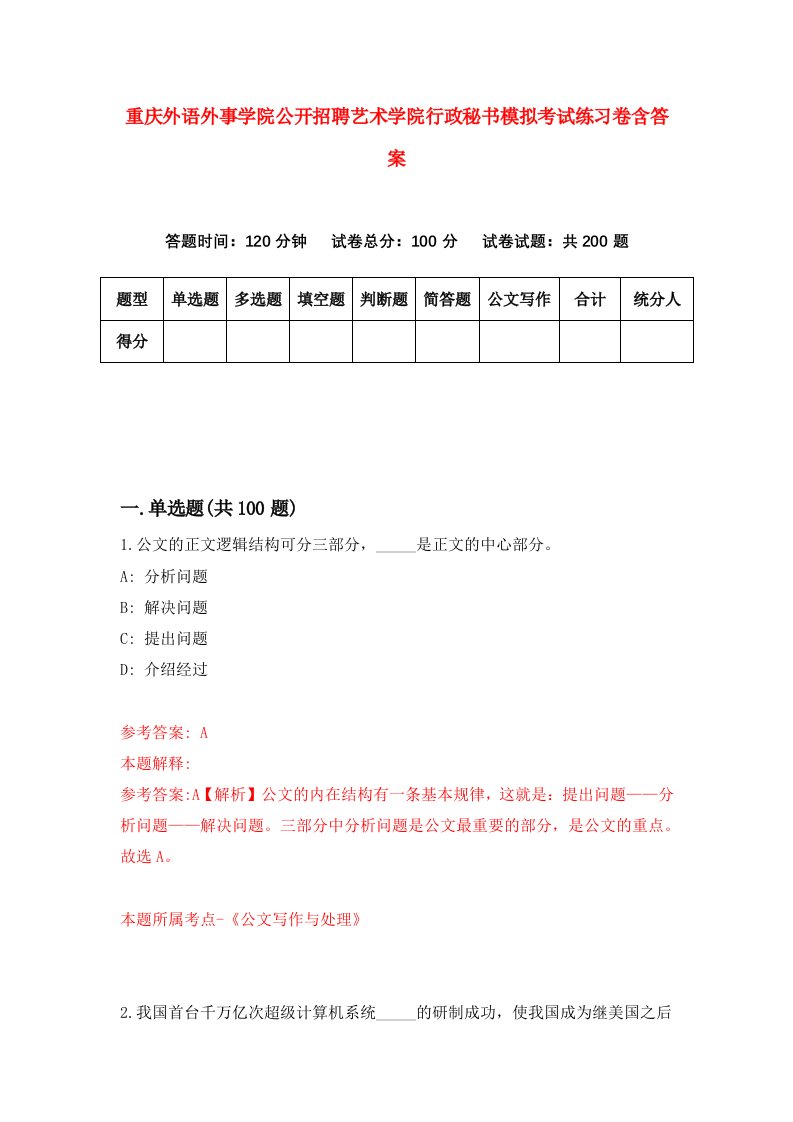 重庆外语外事学院公开招聘艺术学院行政秘书模拟考试练习卷含答案

答题时间：120 分钟　试卷总分：100 分　试卷试题：共 200 题

| 题型 | 单选题 | 多选题 | 填空题 | 判断题 | 简答题 | 公文写作 | 合计 | 统分人 |
|---|---|---|---|---|---|---|---|---|
| 得分 | | | | | | | | |

一.单选题(共 100 题)

1.公文的正文逻辑结构可分三部分，_____是正文的中心部分。

A: 分析问题

B: 解决问题

C: 提出问题

D: 介绍经过

参考答案: A

本题解释:

参考答案:A【解析】公文的内在结构有一条基本规律，这就是：提出问题——分析问题——解决问题。三部分中分析问题是公文最重要的部分，是公文的重点。故选 A。

本题所属考点-《公文写作与处理》

2.我国首台千万亿次超级计算机系统_____的研制成功，使我国成为继美国之后